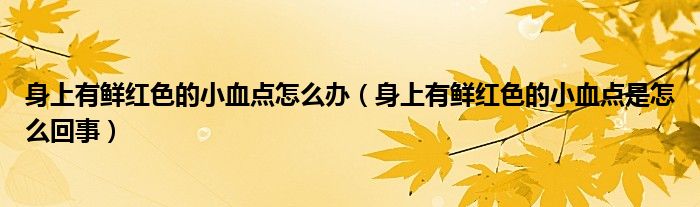 身上有鲜红色的小血点怎么办（身上有鲜红色的小血点是怎么回事）